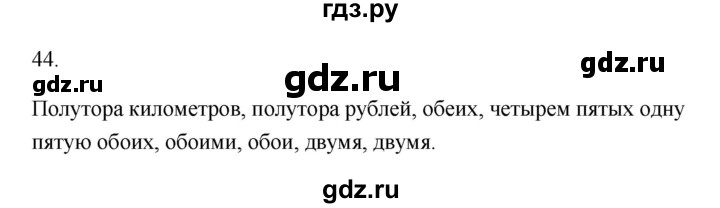 гдз.ру

44.

gdz.ru

gdz.ru

gdz.ru

Полутора километров, полутора рублей, обеих, четырем пятых одну пятую обоих, обоими, обои, двумя, двумя.

gdz.ru